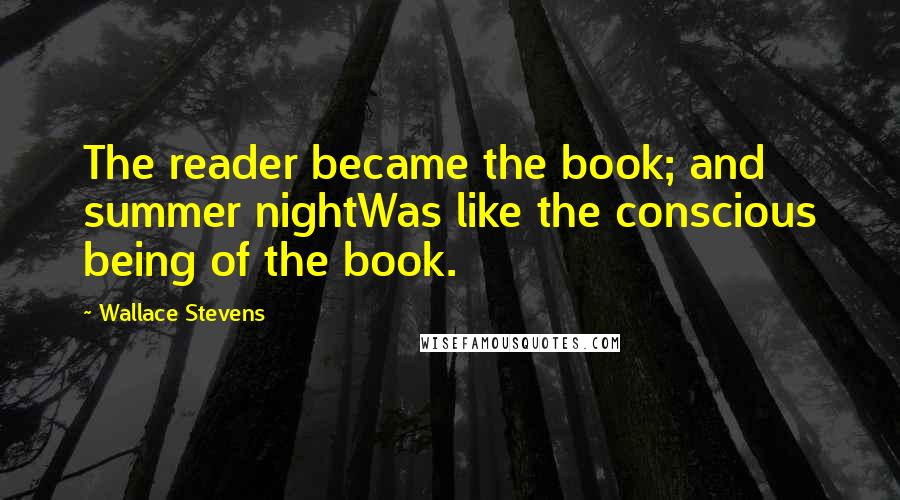 The reader became the book; and summer nightWas like the conscious being of the book.

~ Wallace Stevens

WISEFAMOUSQUOTES.COM